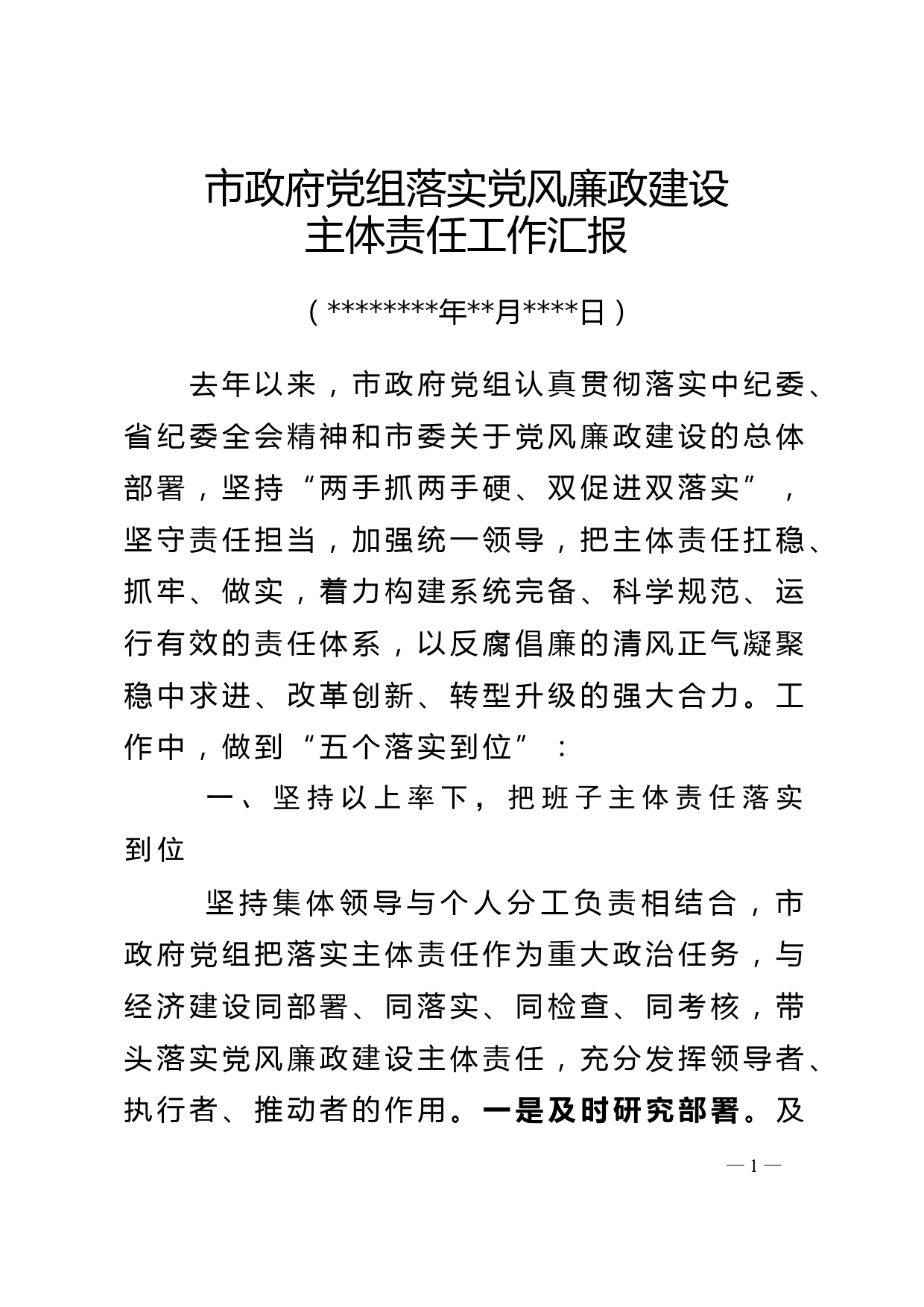 市政府党组落实党风廉政建设
主体责任工作汇报

（********年**月****日）

去年以来，市政府党组认真贯彻落实中纪委、省纪委全会精神和市委关于党风廉政建设的总体部署，坚持“两手抓两手硬、双促进双落实”，坚守责任担当，加强统一领导，把主体责任扛稳、抓牢、做实，着力构建系统完备、科学规范、运行有效的责任体系，以反腐倡廉的清风正气凝聚稳中求进、改革创新、转型升级的强大合力。工作中，做到“五个落实到位”：

一、坚持以上率下，把班子主体责任落实到位

坚持集体领导与个人分工负责相结合，市政府党组把落实主体责任作为重大政治任务，与经济建设同部署、同落实、同检查、同考核，带头落实党风廉政建设主体责任，充分发挥领导者、执行者、推动者的作用。一是及时研究部署。及

— 1 —